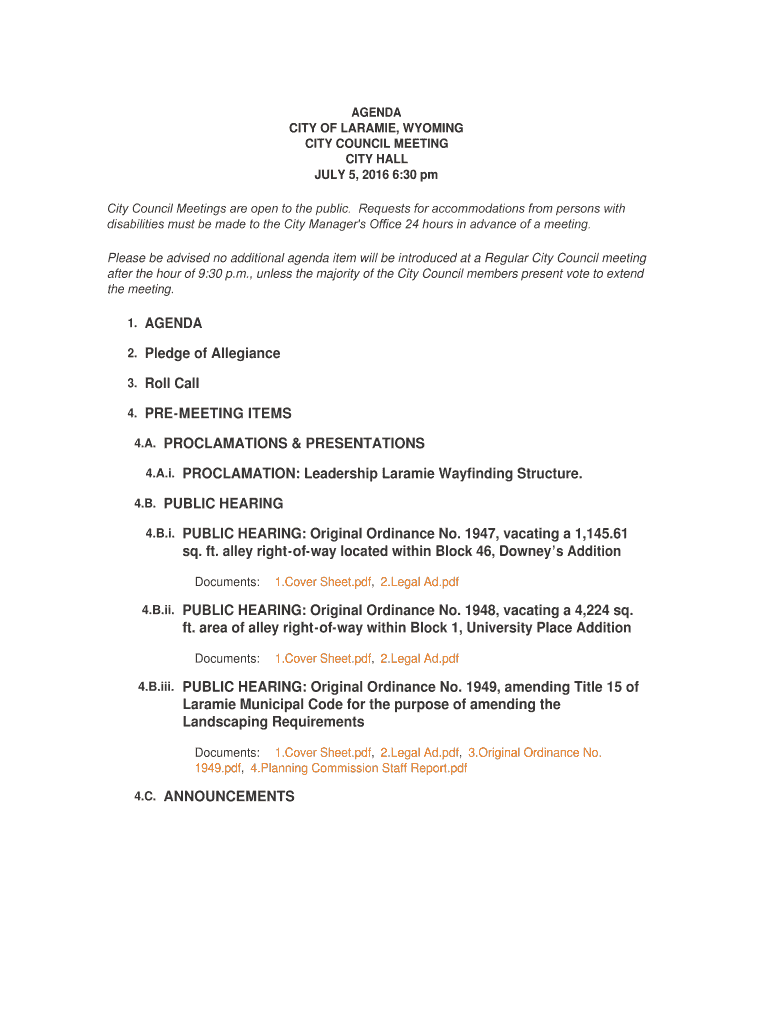 AGENDA
CITY OF LARAMIE, WYOMING
CITY COUNCIL MEETING
CITY HALL
JULY 5, 2016 6:30 pm

City Council Meetings are open to the public. Requests for accommodations from persons with disabilities must be made to the City Manager's Office 24 hours in advance of a meeting.

Please be advised no additional agenda item will be introduced at a Regular City Council meeting after the hour of 9:30 p.m., unless the majority of the City Council members present vote to extend the meeting.

1. AGENDA

2. Pledge of Allegiance

3. Roll Call

4. PRE-MEETING ITEMS

4.A. PROCLAMATIONS & PRESENTATIONS

4.A.i. PROCLAMATION: Leadership Laramie Wayfinding Structure.

4.B. PUBLIC HEARING

4.B.i. PUBLIC HEARING: Original Ordinance No. 1947, vacating a 1,145.61 sq. ft. alley right-of-way located within Block 46, Downey's Addition

Documents: 1.Cover Sheet.pdf, 2.Legal Ad.pdf

4.B.ii. PUBLIC HEARING: Original Ordinance No. 1948, vacating a 4,224 sq. ft. area of alley right-of-way within Block 1, University Place Addition

Documents: 1.Cover Sheet.pdf, 2.Legal Ad.pdf

4.B.iii. PUBLIC HEARING: Original Ordinance No. 1949, amending Title 15 of Laramie Municipal Code for the purpose of amending the Landscaping Requirements

Documents: 1.Cover Sheet.pdf, 2.Legal Ad.pdf, 3.Original Ordinance No. 1949.pdf, 4.Planning Commission Staff Report.pdf

4.C. ANNOUNCEMENTS